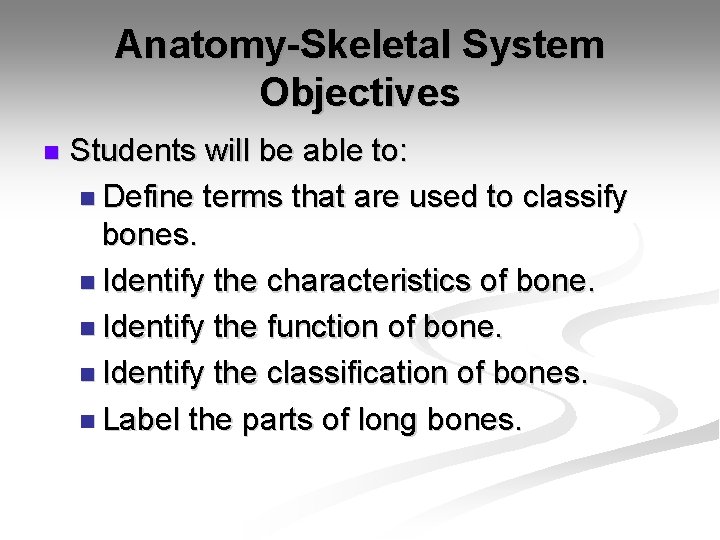 Anatomy-Skeletal System Objectives

Students will be able to:

Define terms that are used to classify bones.

Identify the characteristics of bone.

Identify the function of bone.

Identify the classification of bones.

Label the parts of long bones.